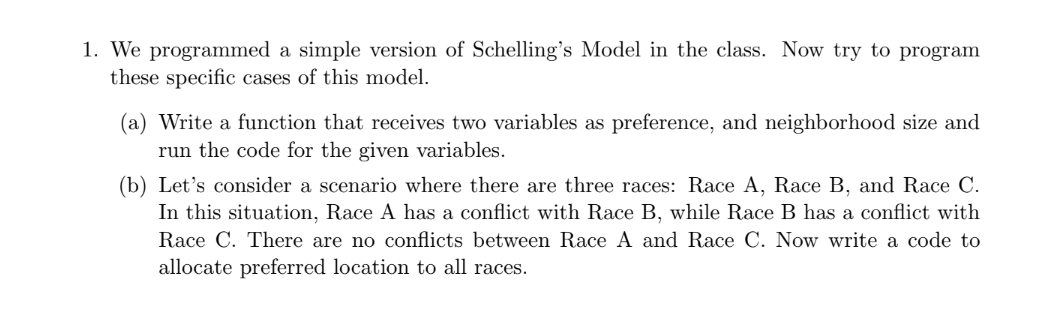 1. We programmed a simple version of Schelling's Model in the class. Now try to program these specific cases of this model.

(a) Write a function that receives two variables as preference, and neighborhood size and run the code for the given variables.

(b) Let's consider a scenario where there are three races: Race A, Race B, and Race C. In this situation, Race A has a conflict with Race B, while Race B has a conflict with Race C. There are no conflicts between Race A and Race C. Now write a code to allocate preferred location to all races.